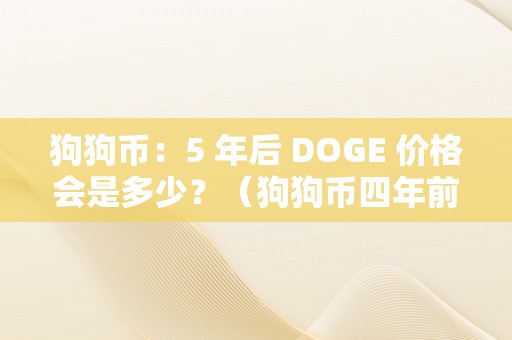 狗狗币：5 年后 DOGE 价格会是多少？（狗狗币四年前